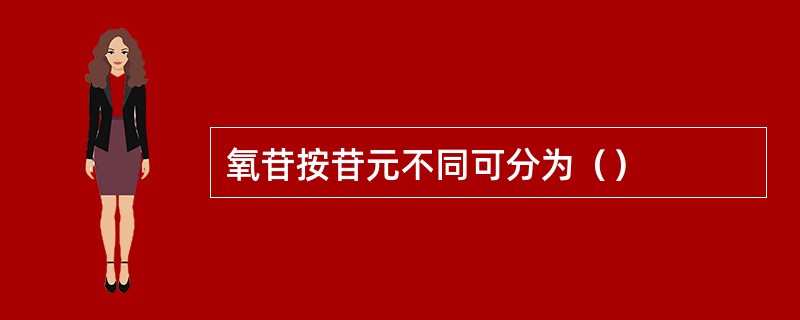 氧苷按苷元不同可分为（）